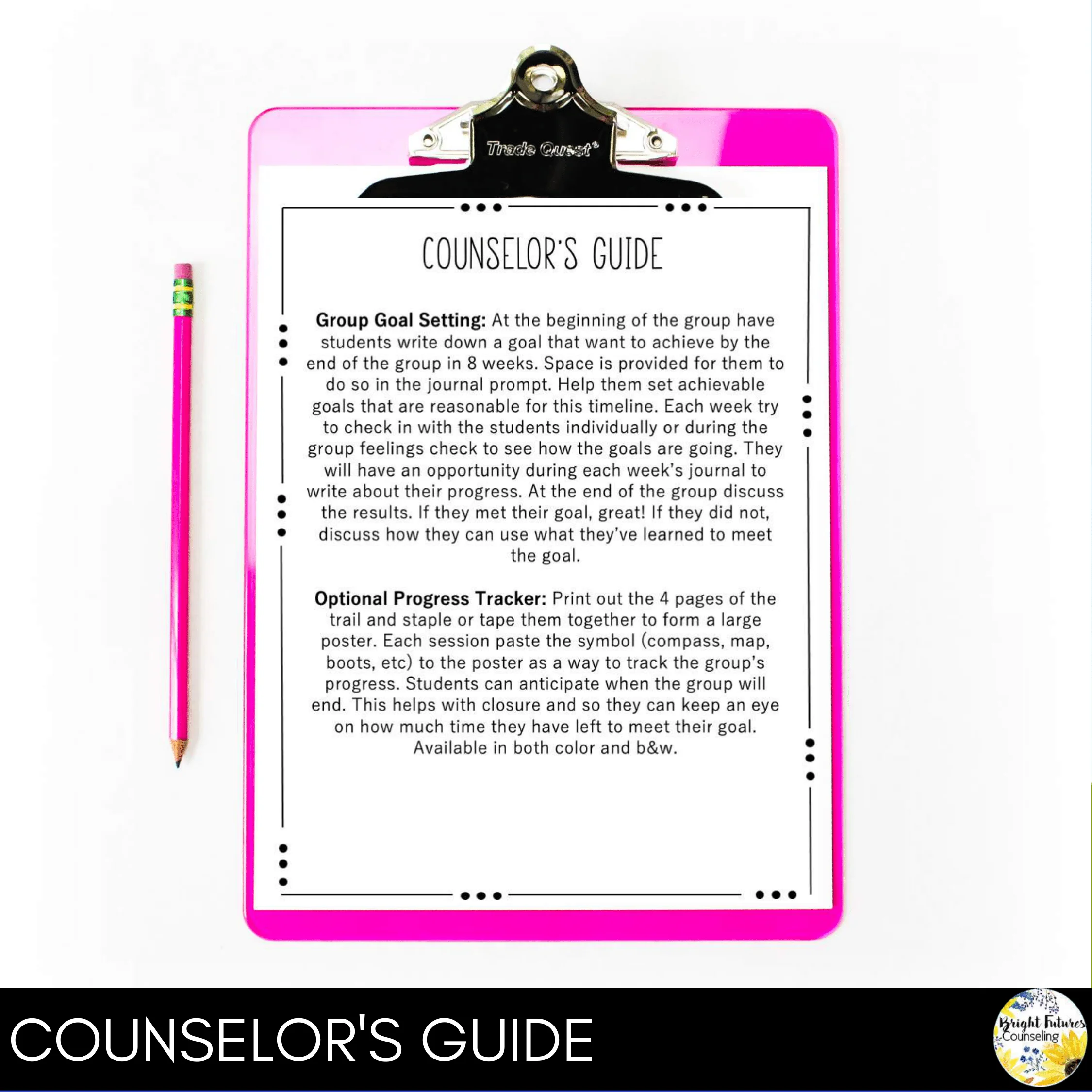 Trade Quest®

COUNSELOR'S GUIDE

Group Goal Setting: At the beginning of the group have students write down a goal that want to achieve by the end of the group in 8 weeks. Space is provided for them to do so in the journal prompt. Help them set achievable goals that are reasonable for this timeline. Each week try to check in with the students individually or during the group feelings check to see how the goals are going. They will have an opportunity during each week's journal to write about their progress. At the end of the group discuss the results. If they met their goal, great! If they did not, discuss how they can use what they've learned to meet the goal.

Optional Progress Tracker: Print out the 4 pages of the trail and staple or tape them together to form a large poster. Each session paste the symbol (compass, map, boots, etc) to the poster as a way to track the group's progress. Students can anticipate when the group will end. This helps with closure and so they can keep an eye on how much time they have left to meet their goal. Available in both color and b&w.

COUNSELOR'S GUIDE

Bright Futures Counseling